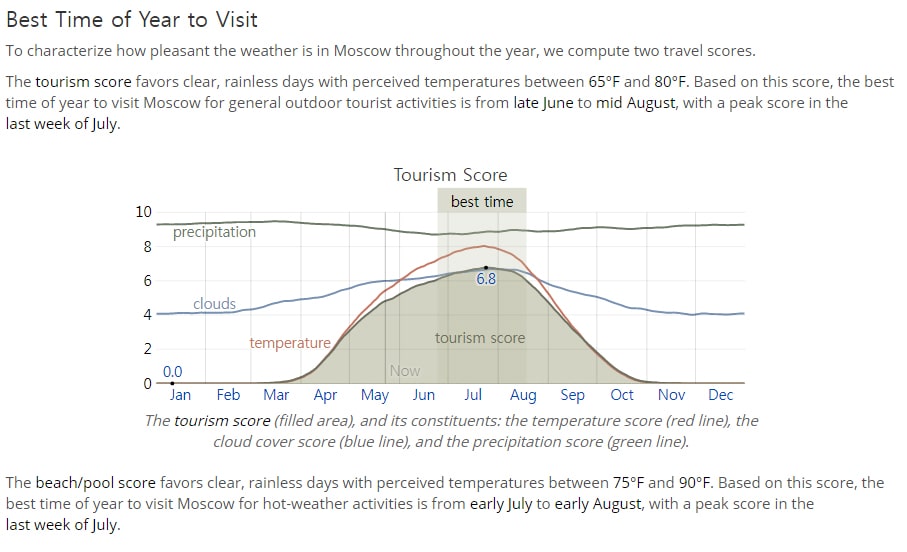 Best Time of Year to Visit

To characterize how pleasant the weather is in Moscow throughout the year, we compute two travel scores.

The tourism score favors clear, rainless days with perceived temperatures between 65°F and 80°F. Based on this score, the best time of year to visit Moscow for general outdoor tourist activities is from late June to mid August, with a peak score in the last week of July.

Tourism Score

best time

10
8
6
4
2
0

precipitation
clouds
temperature
tourism score
6.8
0.0
Now

Jan Feb Mar Apr May Jun Jul Aug Sep Oct Nov Dec

The tourism score (filled area), and its constituents: the temperature score (red line), the cloud cover score (blue line), and the precipitation score (green line).

The beach/pool score favors clear, rainless days with perceived temperatures between 75°F and 90°F. Based on this score, the best time of year to visit Moscow for hot-weather activities is from early July to early August, with a peak score in the last week of July.